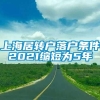 上海居转户落户条件
2021缩短为5年